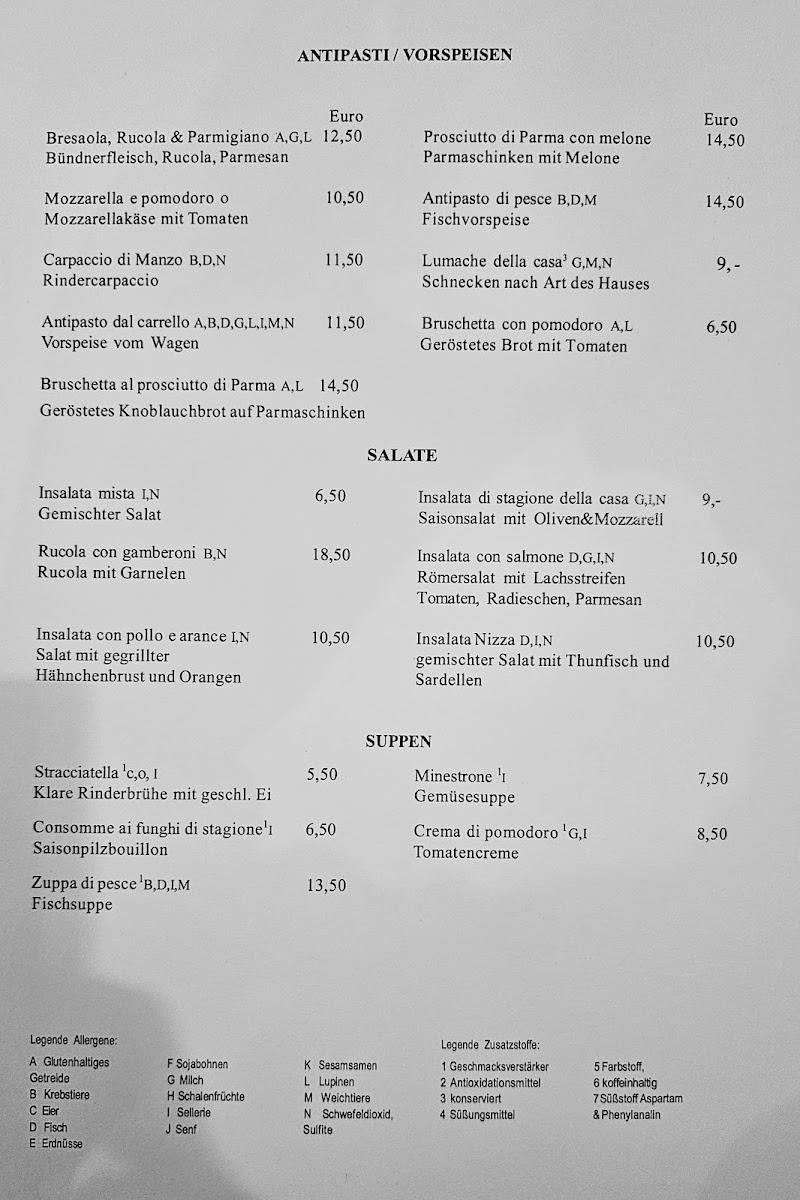 ANTIPASTI / VORSPEISEN

Euro
Bresaola, Rucola & Parmigiano A,G,L 12,50
Bündnerfleisch, Rucola, Parmesan

Mozzarella e pomodoro o 10,50
Mozzarellakäse mit Tomaten

Carpaccio di Manzo B,D,N 11,50
Rindercarpaccio

Antipasto dal carrello A,B,D,G,L,I,M,N 11,50
Vorspeise vom Wagen

Bruschetta al prosciutto di Parma A,L 14,50
Geröstetes Knoblauchbrot auf Parmaschinken

Euro
Prosciutto di Parma con melone 14,50
Parmaschinken mit Melone

Antipasto di pesce B,D,M 14,50
Fischvorspeise

Lumache della casa$^3$ G,M,N 9,-
Schnecken nach Art des Hauses

Bruschetta con pomodoro A,L 6,50
Geröstetes Brot mit Tomaten

SALATE

Insalata mista I,N 6,50
Gemischter Salat

Rucola con gamberoni B,N 18,50
Rucola mit Garnelen

Insalata con pollo e arance I,N 10,50
Salat mit gegrillter Hähnchenbrust und Orangen

Insalata di stagione della casa G,I,N 9,-
Saisonsalat mit Oliven&Mozzarell

Insalata con salmone D,G,I,N 10,50
Römersalat mit Lachsstreifen Tomaten, Radieschen, Parmesan

Insalata Nizza D,I,N 10,50
gemischter Salat mit Thunfisch und Sardellen

SUPPEN

Stracciatella $^1$C,O, I 5,50
Klare Rinderbrühe mit geschl. Ei

Consomme ai funghi di stagione$^1$I 6,50
Saisonpilzbouillon

Zuppa di pesce $^1$B,D,I,M 13,50
Fischsuppe

Minestrone $^1$I 7,50
Gemüsesuppe

Crema di pomodoro $^1$G,I 8,50
Tomatencreme

Legende Allergene:
A Glutenhaltiges Getreide
B Krebstiere
C Eier
D Fisch
E Erdnüsse
F Sojabohnen
G Milch
H Schalenfrüchte
I Sellerie
J Senf
K Sesamsamen
L Lupinen
M Weichtiere
N Schwefeldioxid, Sulfite

Legende Zusatzstoffe:
1 Geschmacksverstärker
2 Antioxidationsmittel
3 konserviert
4 Süßungsmittel
5 Farbstoff,
6 koffeinhaltig
7 Süßstoff Aspartam & Phenylanalin